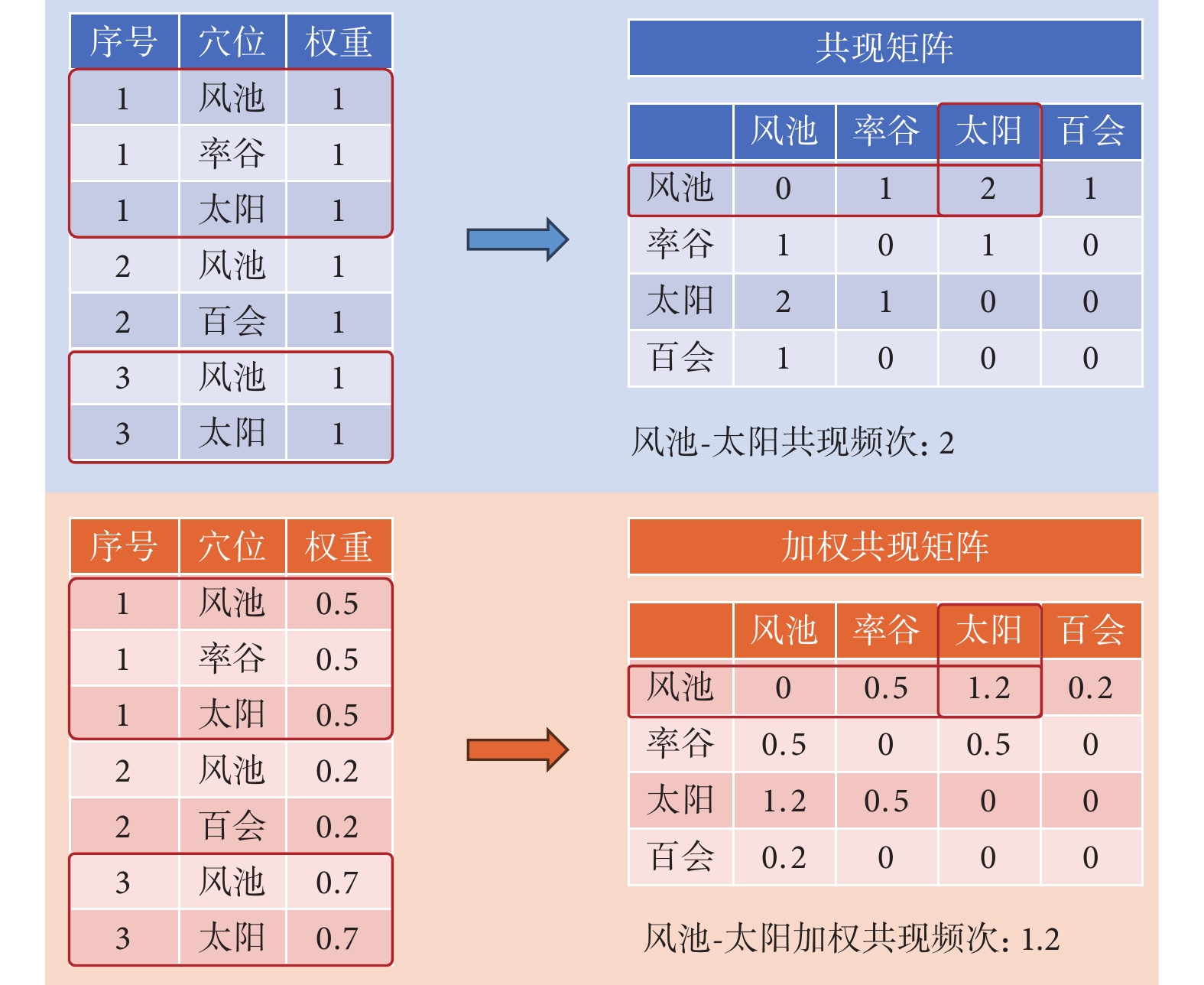 | 序号 | 穴位 | 权重 |
|---|---|---|
| 1 | 风池 | 1 |
| 1 | 率谷 | 1 |
| 1 | 太阳 | 1 |
| 2 | 风池 | 1 |
| 2 | 百会 | 1 |
| 3 | 风池 | 1 |
| 3 | 太阳 | 1 |

共现矩阵

| | 风池 | 率谷 | 太阳 | 百会 |
|---|---|---|---|---|
| 风池 | 0 | 1 | 2 | 1 |
| 率谷 | 1 | 0 | 1 | 0 |
| 太阳 | 2 | 1 | 0 | 0 |
| 百会 | 1 | 0 | 0 | 0 |

风池-太阳共现频次：2

| 序号 | 穴位 | 权重 |
|---|---|---|
| 1 | 风池 | 0.5 |
| 1 | 率谷 | 0.5 |
| 1 | 太阳 | 0.5 |
| 2 | 风池 | 0.2 |
| 2 | 百会 | 0.2 |
| 3 | 风池 | 0.7 |
| 3 | 太阳 | 0.7 |

加权共现矩阵

| | 风池 | 率谷 | 太阳 | 百会 |
|---|---|---|---|---|
| 风池 | 0 | 0.5 | 1.2 | 0.2 |
| 率谷 | 0.5 | 0 | 0.5 | 0 |
| 太阳 | 1.2 | 0.5 | 0 | 0 |
| 百会 | 0.2 | 0 | 0 | 0 |

风池-太阳加权共现频次：1.2